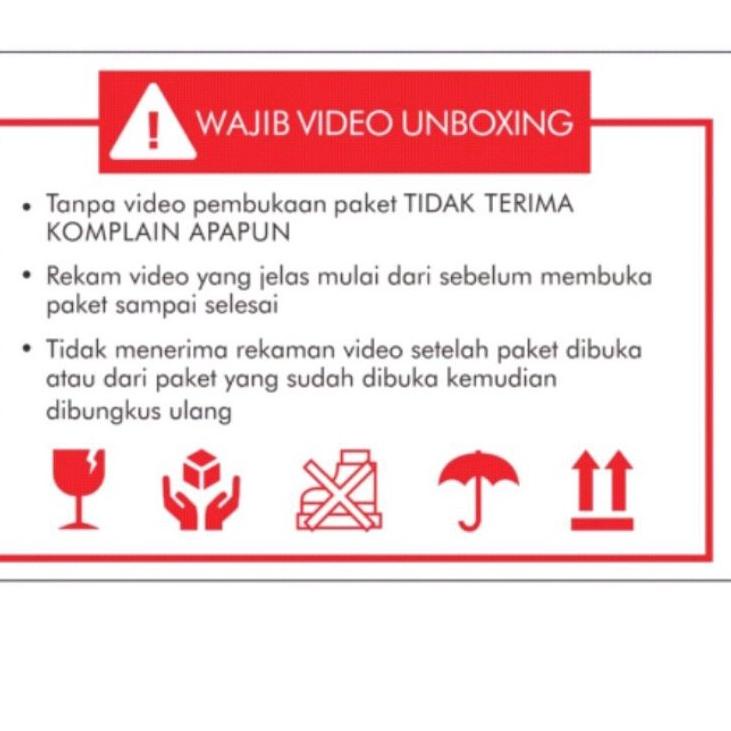 WAJIB VIDEO UNBOXING

• Tanpa video pembukaan paket TIDAK TERIMA KOMPLAIN APAPUN

• Rekam video yang jelas mulai dari sebelum membuka paket sampai selesai

• Tidak menerima rekaman video setelah paket dibuka atau dari paket yang sudah dibuka kemudian dibungkus ulang